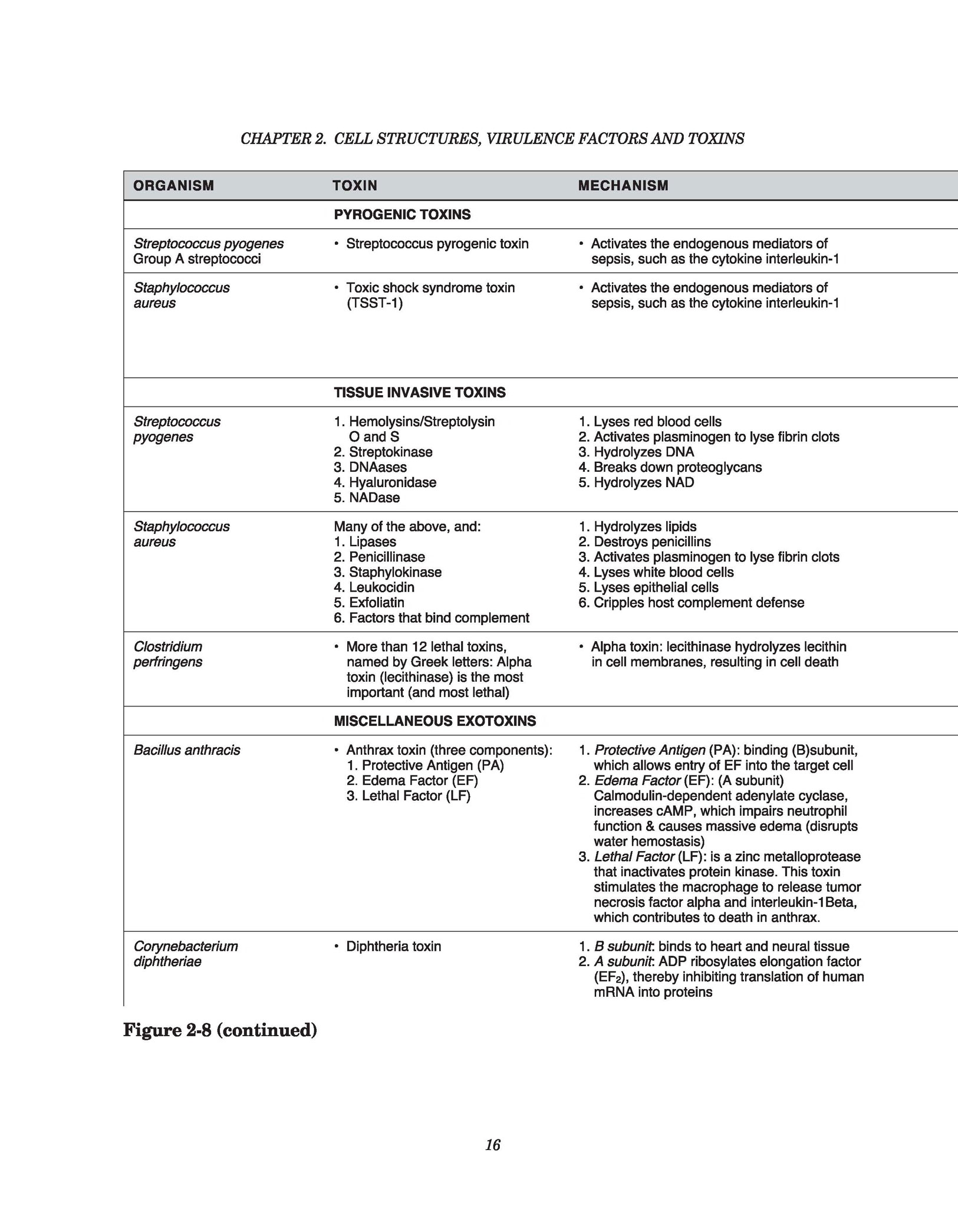 CHAPTER 2. CELL STRUCTURES, VIRULENCE FACTORS AND TOXINS

| ORGANISM | TOXIN | MECHANISM |
|---|---|---|
| | PYROGENIC TOXINS | |
| Streptococcus pyogenes Group A streptococci | • Streptococcus pyrogenic toxin | • Activates the endogenous mediators of sepsis, such as the cytokine interleukin-1 |
| Staphylococcus aureus | • Toxic shock syndrome toxin (TSST-1) | • Activates the endogenous mediators of sepsis, such as the cytokine interleukin-1 |
| | TISSUE INVASIVE TOXINS | |
| Streptococcus pyogenes | 1. Hemolysins/Streptolysin O and S 2. Streptokinase 3. DNAases 4. Hyaluronidase 5. NADase | 1. Lyses red blood cells 2. Activates plasminogen to lyse fibrin clots 3. Hydrolyzes DNA 4. Breaks down proteoglycans 5. Hydrolyzes NAD |
| Staphylococcus aureus | Many of the above, and: 1. Lipases 2. Penicillinase 3. Staphylokinase 4. Leukocidin 5. Exfoliatin 6. Factors that bind complement | 1. Hydrolyzes lipids 2. Destroys penicillins 3. Activates plasminogen to lyse fibrin clots 4. Lyses white blood cells 5. Lyses epithelial cells 6. Cripples host complement defense |
| Clostridium perfringens | • More than 12 lethal toxins, named by Greek letters: Alpha toxin (lecithinase) is the most important (and most lethal) | • Alpha toxin: lecithinase hydrolyzes lecithin in cell membranes, resulting in cell death |
| | MISCELLANEOUS EXOTOXINS | |
| Bacillus anthracis | • Anthrax toxin (three components): 1. Protective Antigen (PA) 2. Edema Factor (EF) 3. Lethal Factor (LF) | 1. Protective Antigen (PA): binding (B)subunit, which allows entry of EF into the target cell 2. Edema Factor (EF): (A subunit) Calmodulin-dependent adenylate cyclase, increases cAMP, which impairs neutrophil function & causes massive edema (disrupts water hemostasis) 3. Lethal Factor (LF): is a zinc metalloprotease that inactivates protein kinase. This toxin stimulates the macrophage to release tumor necrosis factor alpha and interleukin-1Beta, which contributes to death in anthrax. |
| Corynebacterium diphtheriae | • Diphtheria toxin | 1. B subunit: binds to heart and neural tissue 2. A subunit: ADP ribosylates elongation factor ($EF_2$), thereby inhibiting translation of human mRNA into proteins |

Figure 2-8 (continued)

16